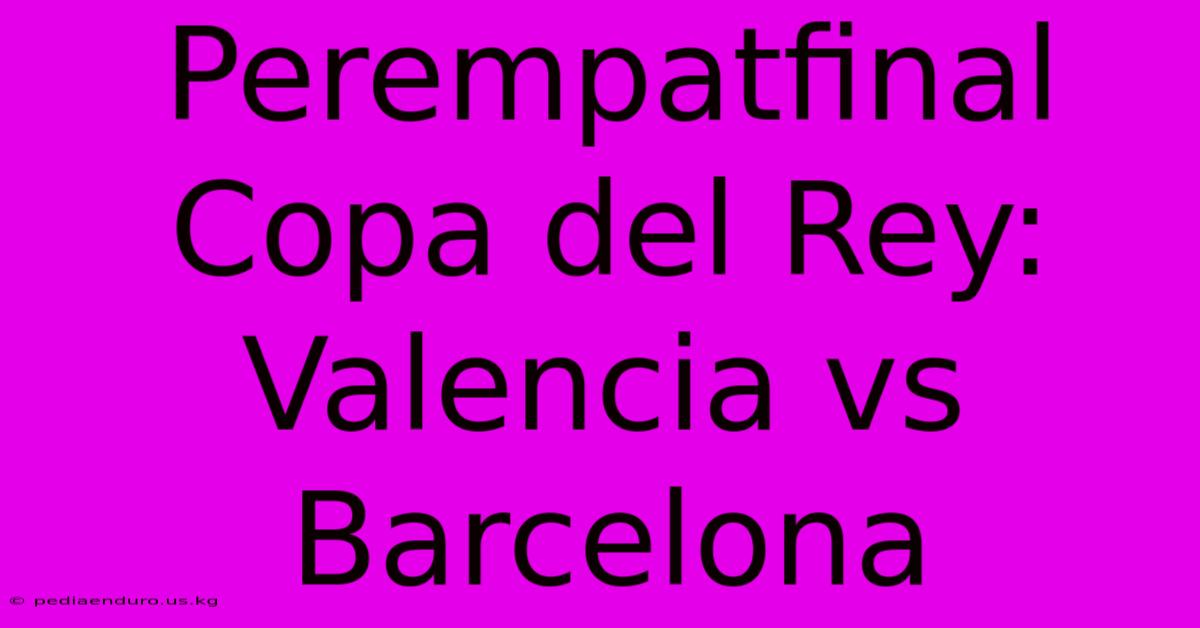 Perempatfinal Copa del Rey: Valencia vs Barcelona

© pediaenduro.us.kg